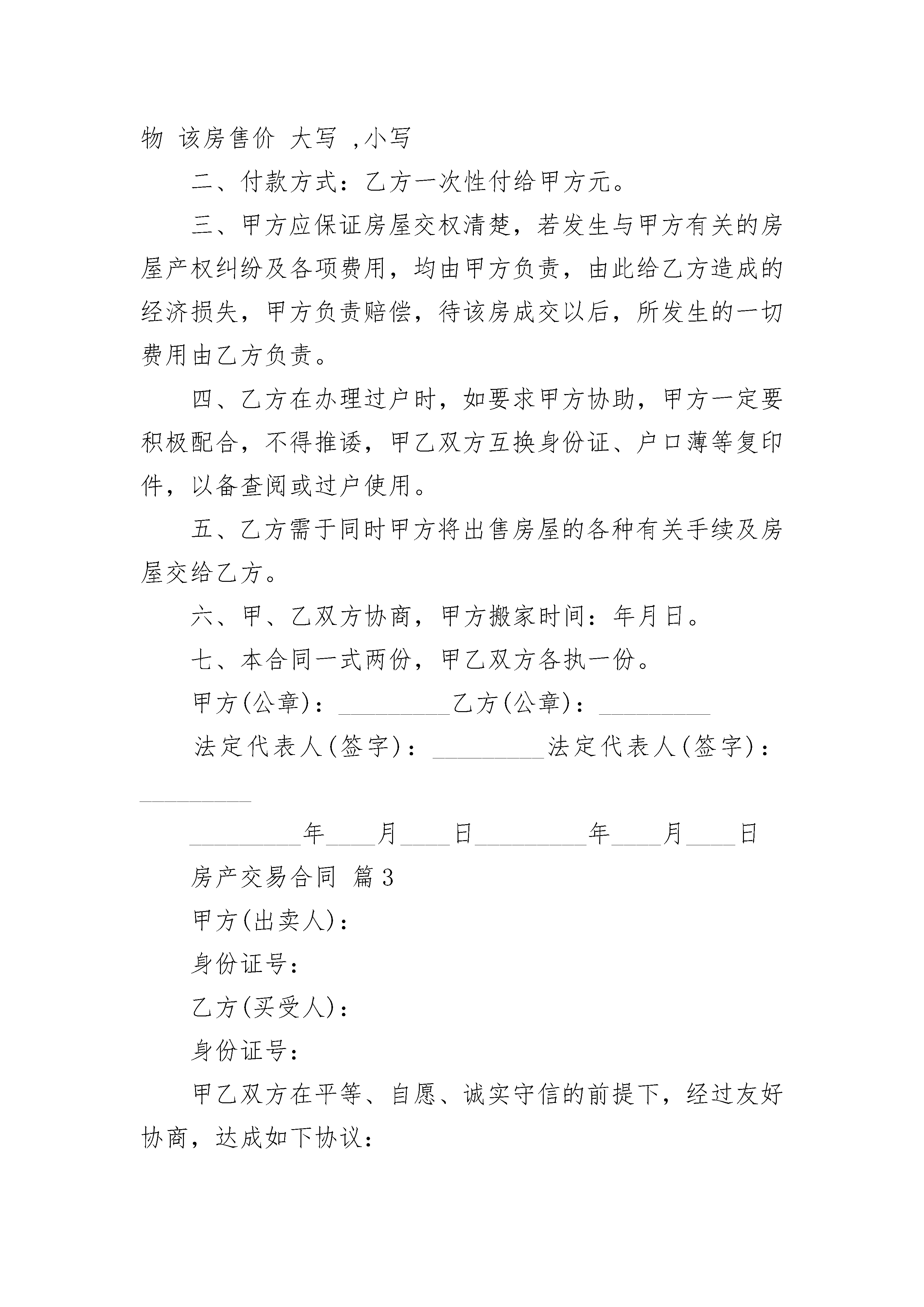 物 该房售价 大写 ,小写

二、付款方式：乙方一次性付给甲方元。

三、甲方应保证房屋交权清楚，若发生与甲方有关的房屋产权纠纷及各项费用，均由甲方负责，由此给乙方造成的经济损失，甲方负责赔偿，待该房成交以后，所发生的一切费用由乙方负责。

四、乙方在办理过户时，如要求甲方协助，甲方一定要积极配合，不得推诿，甲乙双方互换身份证、户口薄等复印件，以备查阅或过户使用。

五、乙方需于同时甲方将出售房屋的各种有关手续及房屋交给乙方。

六、甲、乙双方协商，甲方搬家时间：年月日。

七、本合同一式两份，甲乙双方各执一份。

甲方(公章)：_________乙方(公章)：_________

法定代表人(签字)：_________法定代表人(签字)：_________

_________年____月____日_________年____月____日

房产交易合同 篇3

甲方(出卖人)：

身份证号：

乙方(买受人)：

身份证号：

甲乙双方在平等、自愿、诚实守信的前提下，经过友好协商，达成如下协议：